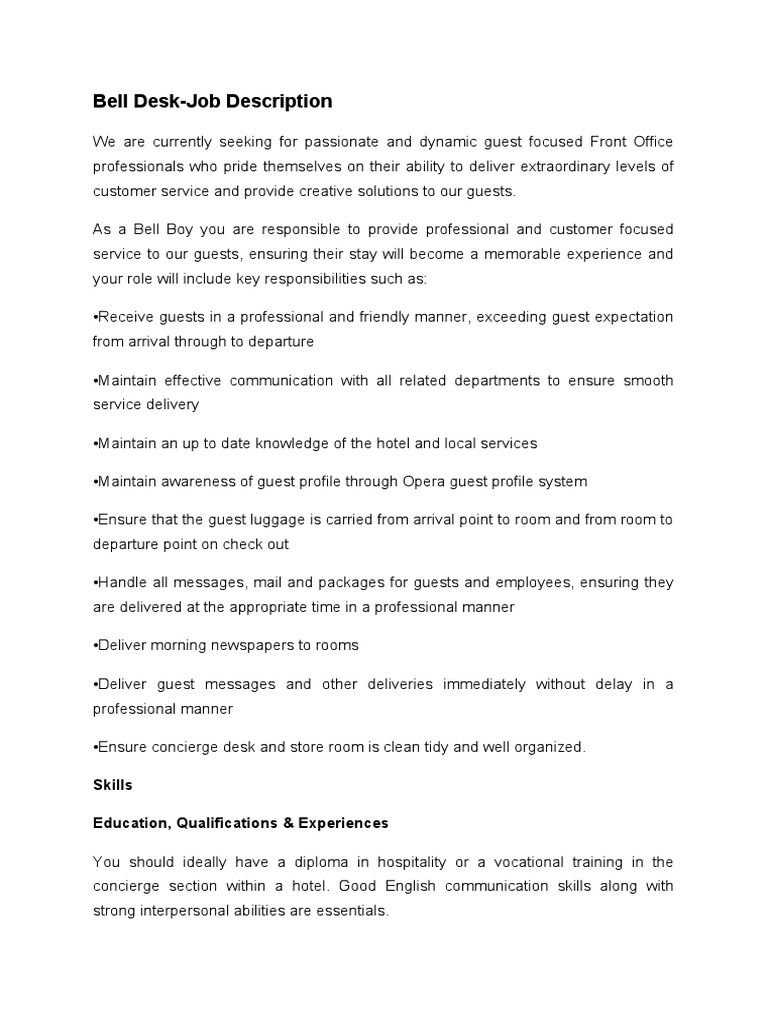 Bell Desk-Job Description

We are currently seeking for passionate and dynamic guest focused Front Office professionals who pride themselves on their ability to deliver extraordinary levels of customer service and provide creative solutions to our guests.

As a Bell Boy you are responsible to provide professional and customer focused service to our guests, ensuring their stay will become a memorable experience and your role will include key responsibilities such as:

•Receive guests in a professional and friendly manner, exceeding guest expectation from arrival through to departure

•Maintain effective communication with all related departments to ensure smooth service delivery

•Maintain an up to date knowledge of the hotel and local services

•Maintain awareness of guest profile through Opera guest profile system

•Ensure that the guest luggage is carried from arrival point to room and from room to departure point on check out

•Handle all messages, mail and packages for guests and employees, ensuring they are delivered at the appropriate time in a professional manner

•Deliver morning newspapers to rooms

•Deliver guest messages and other deliveries immediately without delay in a professional manner

•Ensure concierge desk and store room is clean tidy and well organized.

Skills

Education, Qualifications & Experiences

You should ideally have a diploma in hospitality or a vocational training in the concierge section within a hotel. Good English communication skills along with strong interpersonal abilities are essentials.